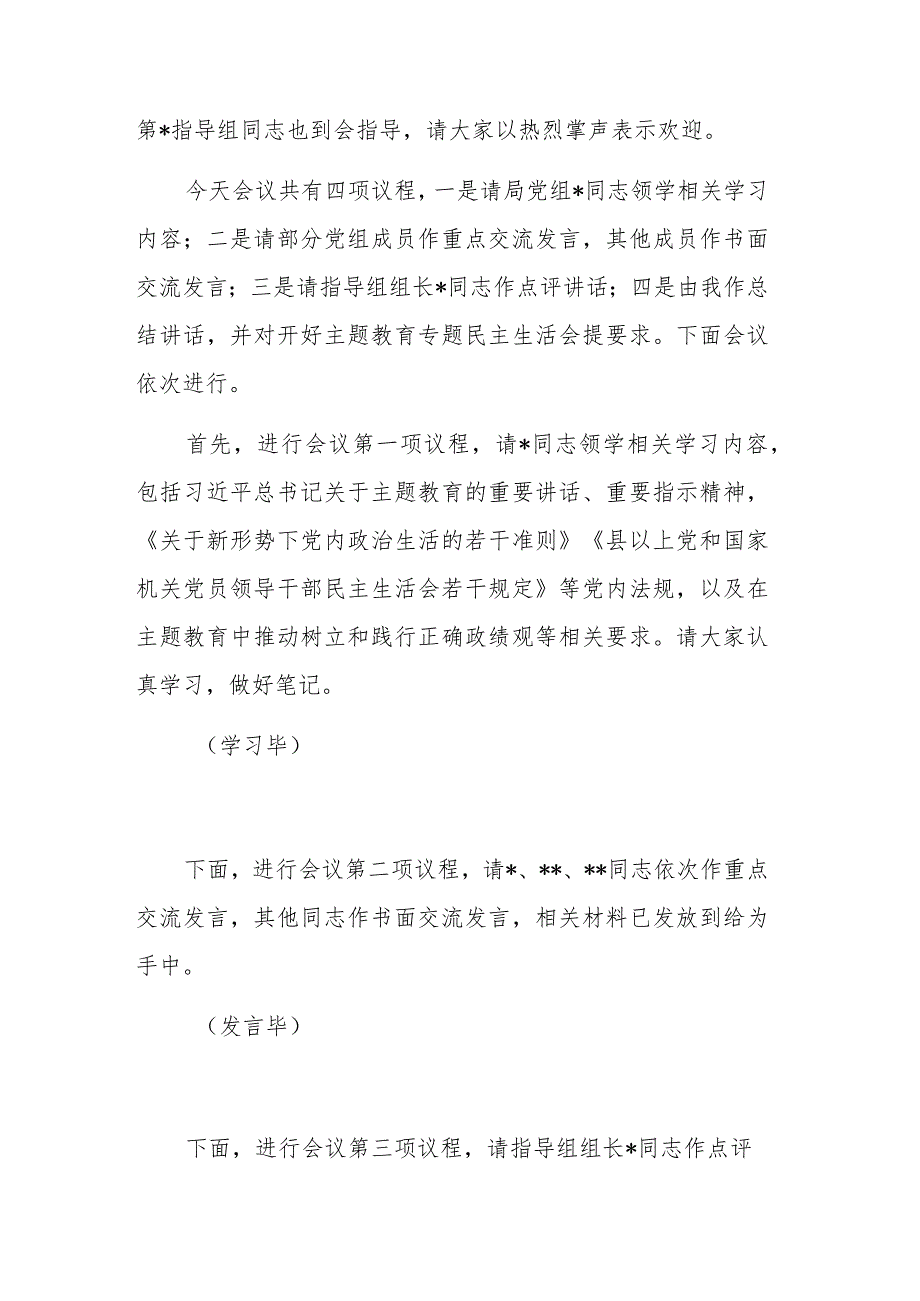 第*指导组同志也到会指导，请大家以热烈掌声表示欢迎。

今天会议共有四项议程，一是请局党组*同志领学相关学习内容；二是请部分党组成员作重点交流发言，其他成员作书面交流发言；三是请指导组组长*同志作点评讲话；四是由我作总结讲话，并对开好主题教育专题民主生活会提要求。下面会议依次进行。

首先，进行会议第一项议程，请*同志领学相关学习内容，包括习近平总书记关于主题教育的重要讲话、重要指示精神，《关于新形势下党内政治生活的若干准则》《县以上党和国家机关党员领导干部民主生活会若干规定》等党内法规，以及在主题教育中推动树立和践行正确政绩观等相关要求。请大家认真学习，做好笔记。

（学习毕）

下面，进行会议第二项议程，请*、**、**同志依次作重点交流发言，其他同志作书面交流发言，相关材料已发放到给为手中。

（发言毕）

下面，进行会议第三项议程，请指导组组长*同志作点评